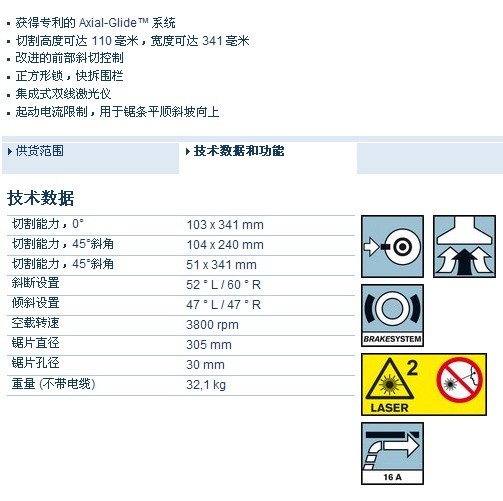 ▪ 获得专利的 Axial-Glide™ 系统
▪ 切割高度可达 110 毫米，宽度可达 341 毫米
▪ 改进的前部斜切控制
▪ 正方形锁，快拆围栏
▪ 集成式双线激光仪
▪ 起动电流限制，用于锯条平顺斜坡向上

▸ 供货范围
▸ 技术数据和功能

技术数据

| | |
|---|---|
| 切割能力，0° | 103 x 341 mm |
| 切割能力，45°斜角 | 104 x 240 mm |
| 切割能力，45°斜角 | 51 x 341 mm |
| 斜断设置 | 52 ° L / 60 ° R |
| 倾斜设置 | 47 ° L / 47 ° R |
| 空载转速 | 3800 rpm |
| 锯片直径 | 305 mm |
| 锯片孔径 | 30 mm |
| 重量 (不带电缆) | 32,1 kg |

BRAKESYSTEM

2
LASER

16 A